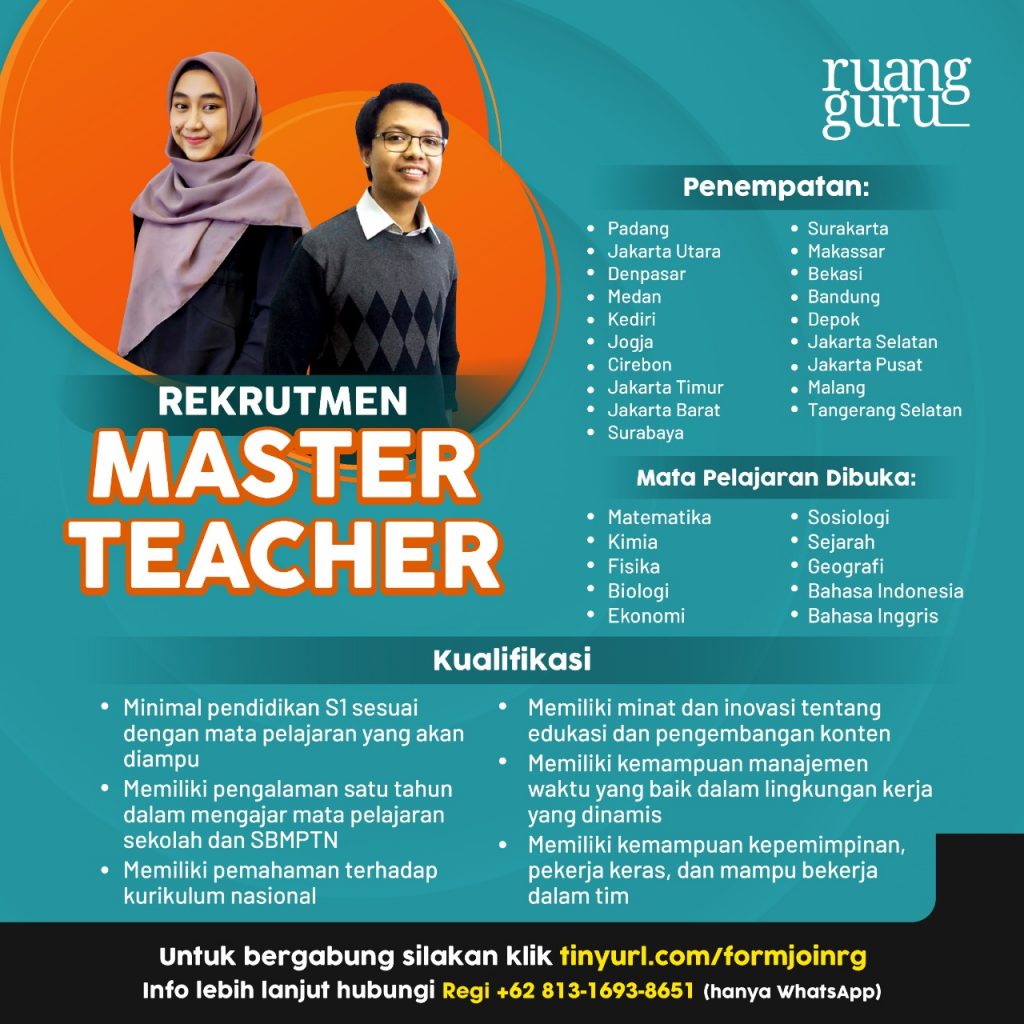 ruang guru

REKRUTMEN
MASTER TEACHER

Penempatan:

• Padang
• Jakarta Utara
• Denpasar
• Medan
• Kediri
• Jogja
• Cirebon
• Jakarta Timur
• Jakarta Barat
• Surabaya

• Surakarta
• Makassar
• Bekasi
• Bandung
• Depok
• Jakarta Selatan
• Jakarta Pusat
• Malang
• Tangerang Selatan

Mata Pelajaran Dibuka:

• Matematika
• Kimia
• Fisika
• Biologi
• Ekonomi

• Sosiologi
• Sejarah
• Geografi
• Bahasa Indonesia
• Bahasa Inggris

Kualifikasi

• Minimal pendidikan S1 sesuai dengan mata pelajaran yang akan diampu
• Memiliki pengalaman satu tahun dalam mengajar mata pelajaran sekolah dan SBMPTN
• Memiliki pemahaman terhadap kurikulum nasional

• Memiliki minat dan inovasi tentang edukasi dan pengembangan konten
• Memiliki kemampuan manajemen waktu yang baik dalam lingkungan kerja yang dinamis
• Memiliki kemampuan kepemimpinan, pekerja keras, dan mampu bekerja dalam tim

Untuk bergabung silakan klik tinyurl.com/formjoinrg
Info lebih lanjut hubungi Regi +62 813-1693-8651 (hanya WhatsApp)